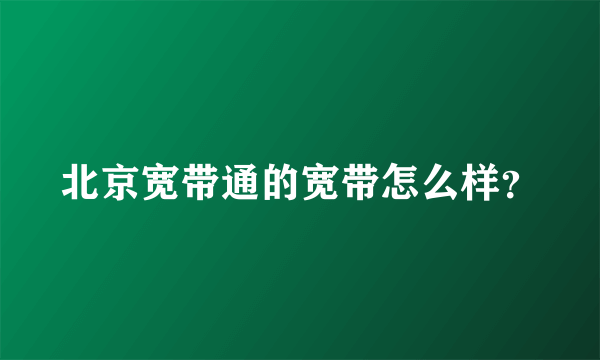 北京宽带通的宽带怎么样?